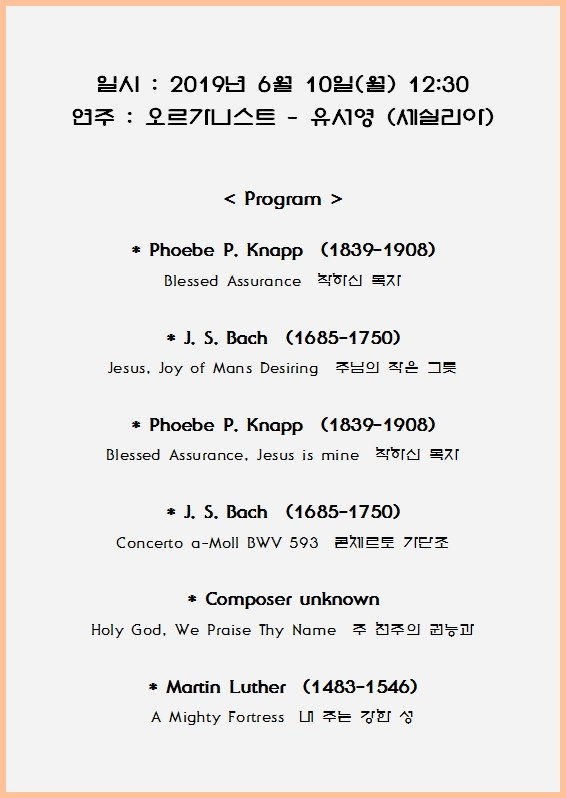 일시 : 2019년 6월 10일(월) 12:30
연주 : 오르가니스트 - 유시영 (세실리아)

< Program >

* Phoebe P. Knapp (1839-1908)
Blessed Assurance 착하신 목자

* J. S. Bach (1685-1750)
Jesus, Joy of Mans Desiring 주님의 작은 그릇

* Phoebe P. Knapp (1839-1908)
Blessed Assurance, Jesus is mine 착하신 목자

* J. S. Bach (1685-1750)
Concerto a-Moll BWV 593 콘체르토 가단조

* Composer unknown
Holy God, We Praise Thy Name 주 천주의 권능과

* Martin Luther (1483-1546)
A Mighty Fortress 내 주는 강한 성